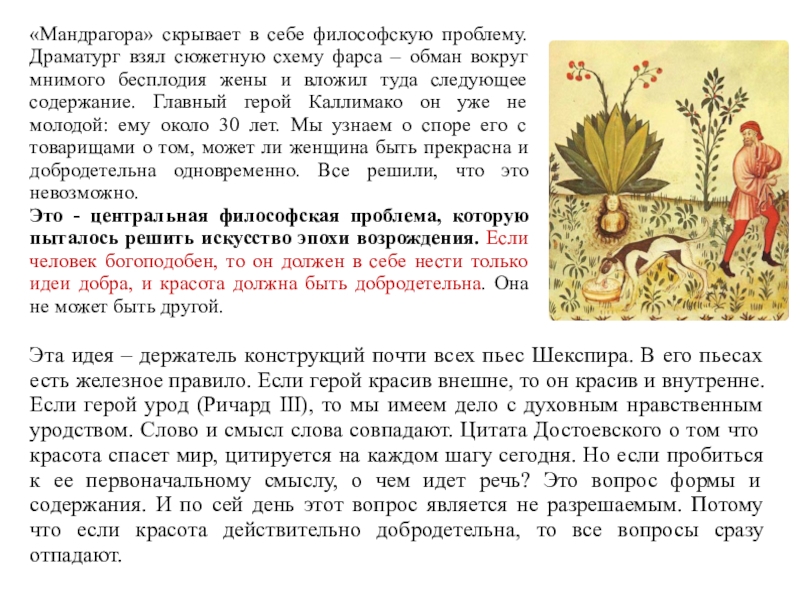 «Мандрагора» скрывает в себе философскую проблему. Драматург взял сюжетную схему фарса – обман вокруг мнимого бесплодия жены и вложил туда следующее содержание. Главный герой Каллимако он уже не молодой: ему около 30 лет. Мы узнаем о споре его с товарищами о том, может ли женщина быть прекрасна и добродетельна одновременно. Все решили, что это невозможно.

Это - центральная философская проблема, которую пыталось решить искусство эпохи возрождения. Если человек богоподобен, то он должен в себе нести только идеи добра, и красота должна быть добродетельна. Она не может быть другой.

Эта идея – держатель конструкций почти всех пьес Шекспира. В его пьесах есть железное правило. Если герой красив внешне, то он красив и внутренне. Если герой урод (Ричард III), то мы имеем дело с духовным нравственным уродством. Слово и смысл слова совпадают. Цитата Достоевского о том что красота спасет мир, цитируется на каждом шагу сегодня. Но если пробиться к ее первоначальному смыслу, о чем идет речь? Это вопрос формы и содержания. И по сей день этот вопрос является не разрешаемым. Потому что если красота действительно добродетельна, то все вопросы сразу отпадают.